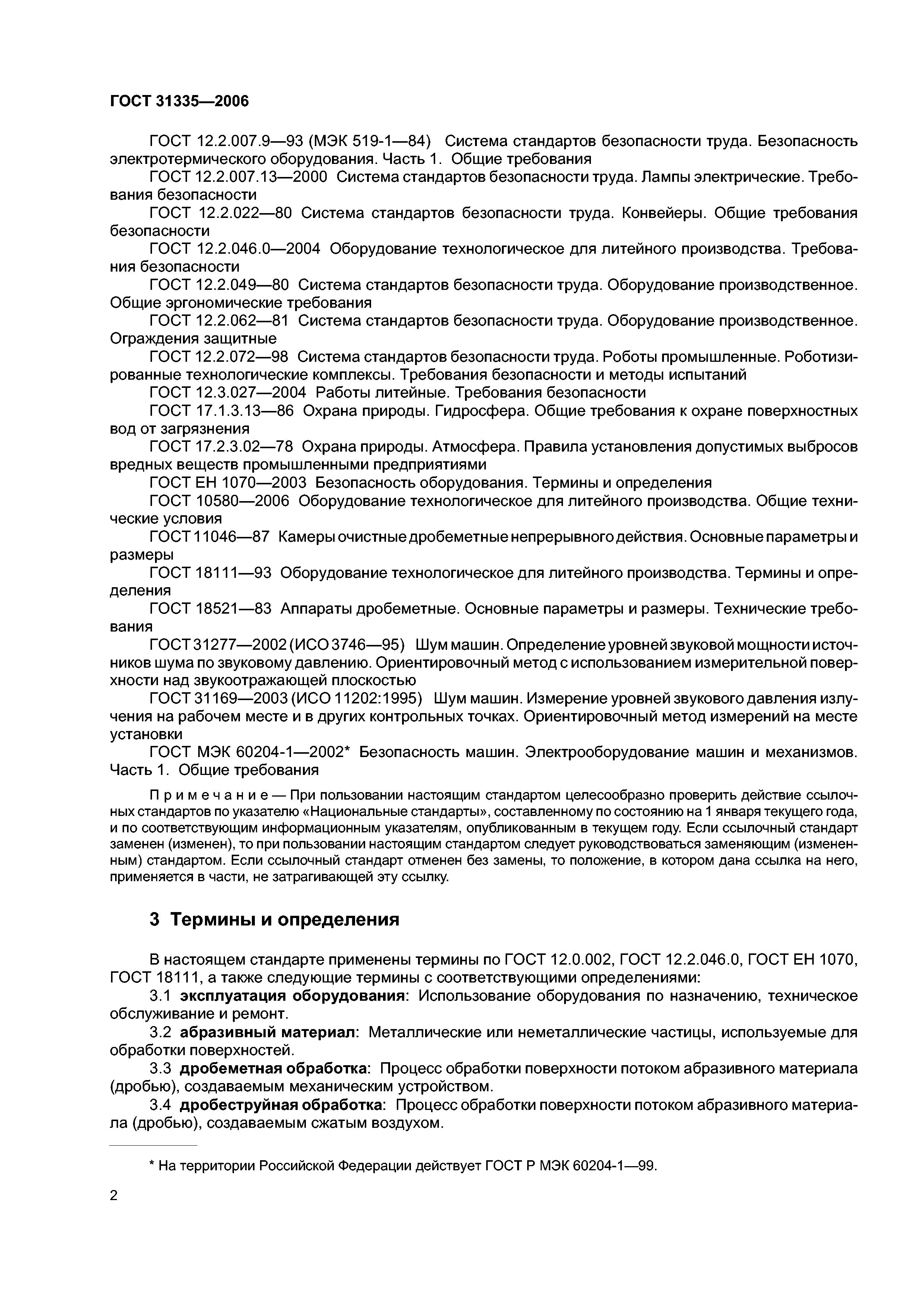 ГОСТ 31335—2006

ГОСТ 12.2.007.9—93 (МЭК 519-1—84) Система стандартов безопасности труда. Безопасность электротермического оборудования. Часть 1. Общие требования

ГОСТ 12.2.007.13—2000 Система стандартов безопасности труда. Лампы электрические. Требования безопасности

ГОСТ 12.2.022—80 Система стандартов безопасности труда. Конвейеры. Общие требования безопасности

ГОСТ 12.2.046.0—2004 Оборудование технологическое для литейного производства. Требования безопасности

ГОСТ 12.2.049—80 Система стандартов безопасности труда. Оборудование производственное. Общие эргономические требования

ГОСТ 12.2.062—81 Система стандартов безопасности труда. Оборудование производственное. Ограждения защитные

ГОСТ 12.2.072—98 Система стандартов безопасности труда. Роботы промышленные. Роботизированные технологические комплексы. Требования безопасности и методы испытаний

ГОСТ 12.3.027—2004 Работы литейные. Требования безопасности

ГОСТ 17.1.3.13—86 Охрана природы. Гидросфера. Общие требования к охране поверхностных вод от загрязнения

ГОСТ 17.2.3.02—78 Охрана природы. Атмосфера. Правила установления допустимых выбросов вредных веществ промышленными предприятиями

ГОСТ ЕН 1070—2003 Безопасность оборудования. Термины и определения

ГОСТ 10580—2006 Оборудование технологическое для литейного производства. Общие технические условия

ГОСТ 11046—87 Камеры очистные дробеметные непрерывного действия. Основные параметры и размеры

ГОСТ 18111—93 Оборудование технологическое для литейного производства. Термины и определения

ГОСТ 18521—83 Аппараты дробеметные. Основные параметры и размеры. Технические требования

ГОСТ 31277—2002 (ИСО 3746—95) Шум машин. Определение уровней звуковой мощности источников шума по звуковому давлению. Ориентировочный метод с использованием измерительной поверхности над звукоотражающей плоскостью

ГОСТ 31169—2003 (ИСО 11202:1995) Шум машин. Измерение уровней звукового давления излучения на рабочем месте и в других контрольных точках. Ориентировочный метод измерений на месте установки

ГОСТ МЭК 60204-1—2002* Безопасность машин. Электрооборудование машин и механизмов. Часть 1. Общие требования

Примечание — При пользовании настоящим стандартом целесообразно проверить действие ссылочных стандартов по указателю «Национальные стандарты», составленному по состоянию на 1 января текущего года, и по соответствующим информационным указателям, опубликованным в текущем году. Если ссылочный стандарт заменен (изменен), то при пользовании настоящим стандартом следует руководствоваться заменяющим (измененным) стандартом. Если ссылочный стандарт отменен без замены, то положение, в котором дана ссылка на него, применяется в части, не затрагивающей эту ссылку.

3 Термины и определения

В настоящем стандарте применены термины по ГОСТ 12.0.002, ГОСТ 12.2.046.0, ГОСТ ЕН 1070, ГОСТ 18111, а также следующие термины с соответствующими определениями:

3.1 эксплуатация оборудования: Использование оборудования по назначению, техническое обслуживание и ремонт.

3.2 абразивный материал: Металлические или неметаллические частицы, используемые для обработки поверхностей.

3.3 дробеметная обработка: Процесс обработки поверхности потоком абразивного материала (дробью), создаваемым механическим устройством.

3.4 дробеструйная обработка: Процесс обработки поверхности потоком абразивного материала (дробью), создаваемым сжатым воздухом.

* На территории Российской Федерации действует ГОСТ Р МЭК 60204-1—99.

2